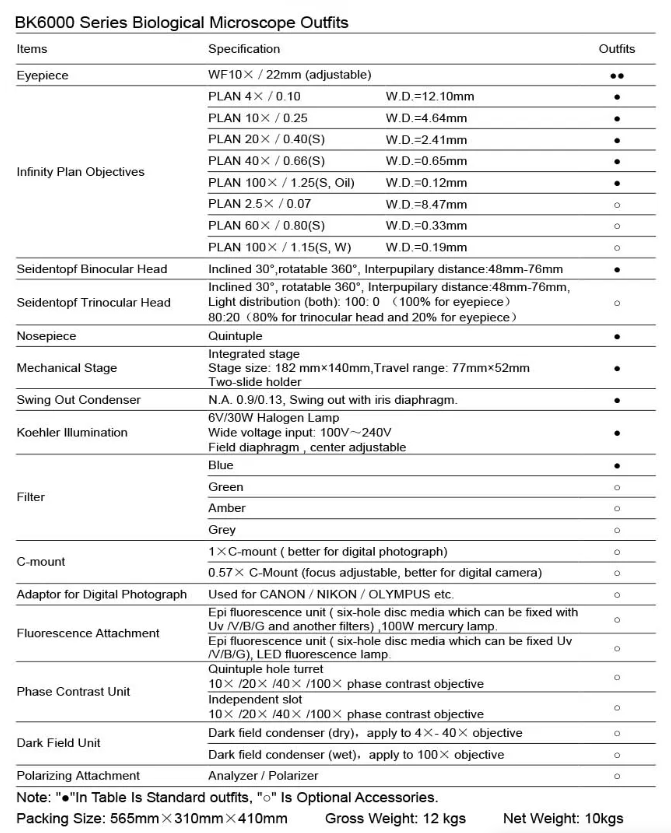 BK6000 Series Biological Microscope Outfits

| Items | Specification | | Outfits |
|---|---|---|---|
| Eyepiece | WF10× / 22mm (adjustable) | | ●● |
| Infinity Plan Objectives | PLAN 4× / 0.10 | W.D.=12.10mm | ● |
| | PLAN 10× / 0.25 | W.D.=4.64mm | ● |
| | PLAN 20× / 0.40(S) | W.D.=2.41mm | ● |
| | PLAN 40× / 0.66(S) | W.D.=0.65mm | ● |
| | PLAN 100× / 1.25(S, Oil) | W.D.=0.12mm | ● |
| | PLAN 2.5× / 0.07 | W.D.=8.47mm | ○ |
| | PLAN 60× / 0.80(S) | W.D.=0.33mm | ○ |
| | PLAN 100× / 1.15(S, W) | W.D.=0.19mm | ○ |
| Seidentopf Binocular Head | Inclined 30°,rotatable 360°, Interpupilary distance:48mm-76mm | | ● |
| Seidentopf Trinocular Head | Inclined 30°, rotatable 360°, Interpupilary distance:48mm-76mm, Light distribution (both): 100: 0 (100% for eyepiece) 80:20 (80% for trinocular head and 20% for eyepiece) | | ○ |
| Nosepiece | Quintuple | | ● |
| Mechanical Stage | Integrated stage Stage size: 182 mm×140mm,Travel range: 77mm×52mm Two-slide holder | | ● |
| Swing Out Condenser | N.A. 0.9/0.13, Swing out with iris diaphragm. | | ● |
| Koehler Illumination | 6V/30W Halogen Lamp Wide voltage input: 100V~240V Field diaphragm , center adjustable | | ● |
| Filter | Blue | | ● |
| | Green | | ○ |
| | Amber | | ○ |
| | Grey | | ○ |
| C-mount | 1×C-mount ( better for digital photograph) | | ○ |
| | 0.57× C-Mount (focus adjustable, better for digital camera) | | ○ |
| Adaptor for Digital Photograph | Used for CANON / NIKON / OLYMPUS etc. | | ○ |
| Fluorescence Attachment | Epi fluorescence unit ( six-hole disc media which can be fixed with Uv /V/B/G and another filters) ,100W mercury lamp. | | ○ |
| | Epi fluorescence unit ( six-hole disc media which can be fixed Uv /V/B/G), LED fluorescence lamp. | | ○ |
| Phase Contrast Unit | Quintuple hole turret 10× /20× /40× /100× phase contrast objective | | ○ |
| | Independent slot 10× /20× /40× /100× phase contrast objective | | ○ |
| Dark Field Unit | Dark field condenser (dry), apply to 4×- 40× objective | | ○ |
| | Dark field condenser (wet), apply to 100× objective | | ○ |
| Polarizing Attachment | Analyzer / Polarizer | | ○ |

Note: "●"In Table Is Standard outfits, "○" Is Optional Accessories.

Packing Size: 565mm×310mm×410mm Gross Weight: 12 kgs Net Weight: 10kgs